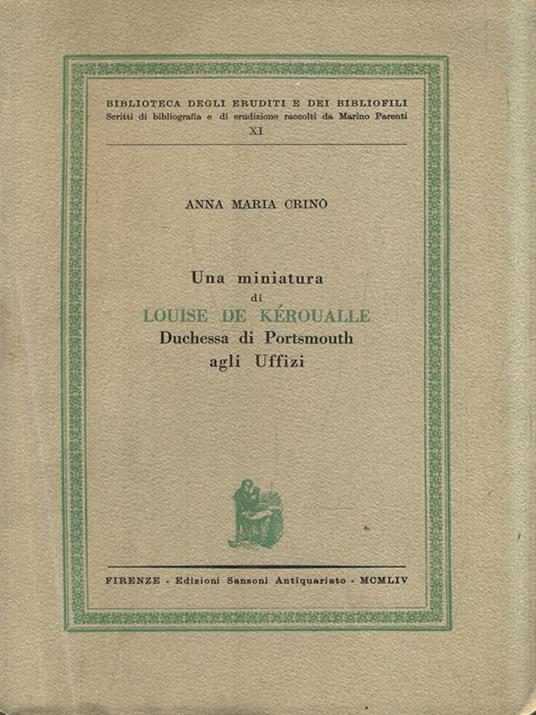 BIBLIOTECA DEGLI ERUDITI E DEI BIBLIOFILI
Scritti di bibliografia e di erudizione raccolti da Marino Parenti
XI

ANNA MARIA CRINÒ

Una miniatura
di
LOUISE DE KÉROUALLE
Duchessa di Portsmouth
agli Uffizi

FIRENZE - Edizioni Sansoni Antiquariato - MCMLIV